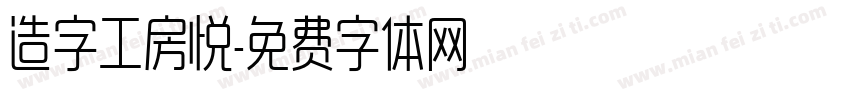 造字工房悦-免费字体网

www.mian fei zi ti.com www.mian fei zi ti.com www.mian fei zi ti.com www.mian fei zi ti.com